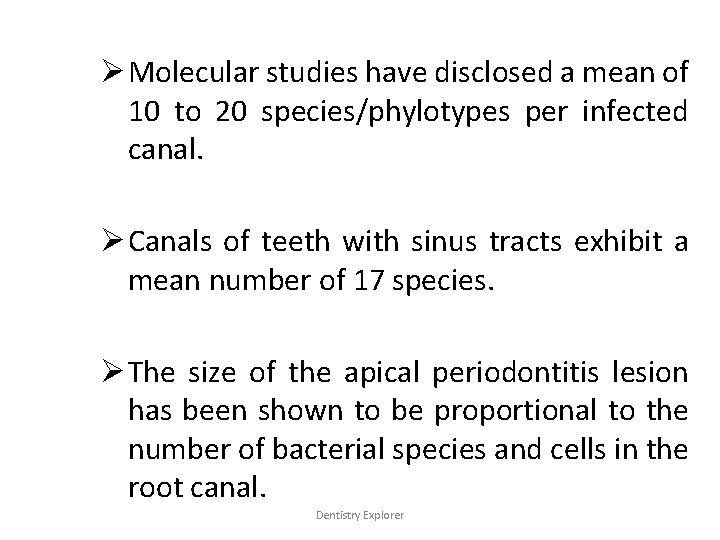 ➢ Molecular studies have disclosed a mean of 10 to 20 species/phylotypes per infected canal.

➢ Canals of teeth with sinus tracts exhibit a mean number of 17 species.

➢ The size of the apical periodontitis lesion has been shown to be proportional to the number of bacterial species and cells in the root canal.

Dentistry Explorer